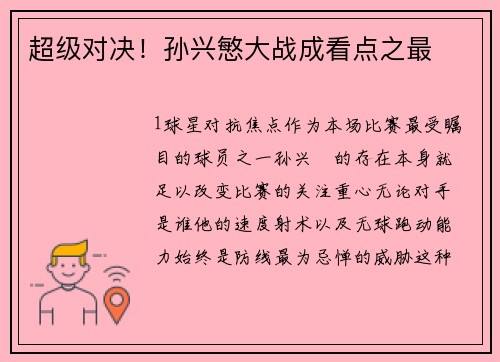 超级对决！孙兴慜大战成看点之最

1球星对抗焦点作为本场比赛最受瞩目的球员之一孙兴　的存在本身就足以改变比赛的关注重心无论对手是谁他的速度射术以及无球跑动能力始终是防线最为忌惮的威胁这种